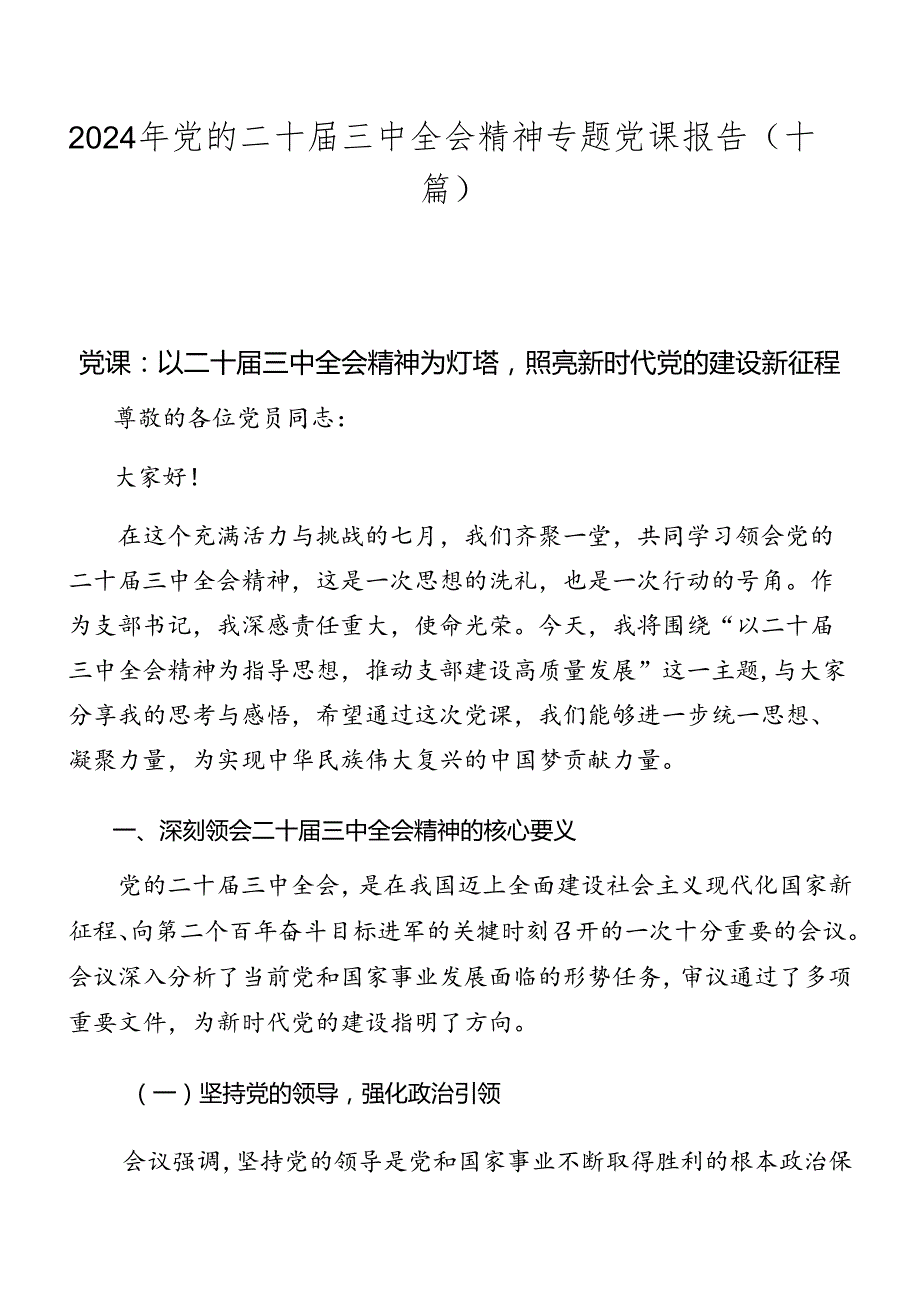 2024年党的二十届三中全会精神专题党课报告（十篇）

党课：以二十届三中全会精神为灯塔，照亮新时代党的建设新征程

尊敬的各位党员同志：

大家好！

在这个充满活力与挑战的七月，我们齐聚一堂，共同学习领会党的二十届三中全会精神，这是一次思想的洗礼，也是一次行动的号角。作为支部书记，我深感责任重大，使命光荣。今天，我将围绕“以二十届三中全会精神为指导思想，推动支部建设高质量发展”这一主题，与大家分享我的思考与感悟，希望通过这次党课，我们能够进一步统一思想、凝聚力量，为实现中华民族伟大复兴的中国梦贡献力量。

一、深刻领会二十届三中全会精神的核心要义

党的二十届三中全会，是在我国迈上全面建设社会主义现代化国家新征程、向第二个百年奋斗目标进军的关键时刻召开的一次十分重要的会议。会议深入分析了当前党和国家事业发展面临的形势任务，审议通过了多项重要文件，为新时代党的建设指明了方向。

（一）坚持党的领导，强化政治引领

会议强调，坚持党的领导是党和国家事业不断取得胜利的根本政治保